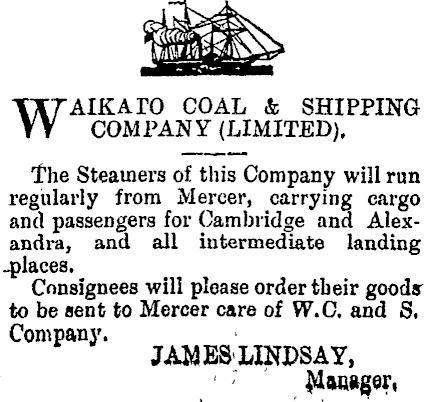 WAIKATO COAL & SHIPPING COMPANY (LIMITED).

The Steamers of this Company will run regularly from Mercer, carrying cargo and passengers for Cambridge and Alexandra, and all intermediate landing places.

Consignees will please order their goods to be sent to Mercer care of W.C. and S. Company.

JAMES LINDSAY,
Manager.